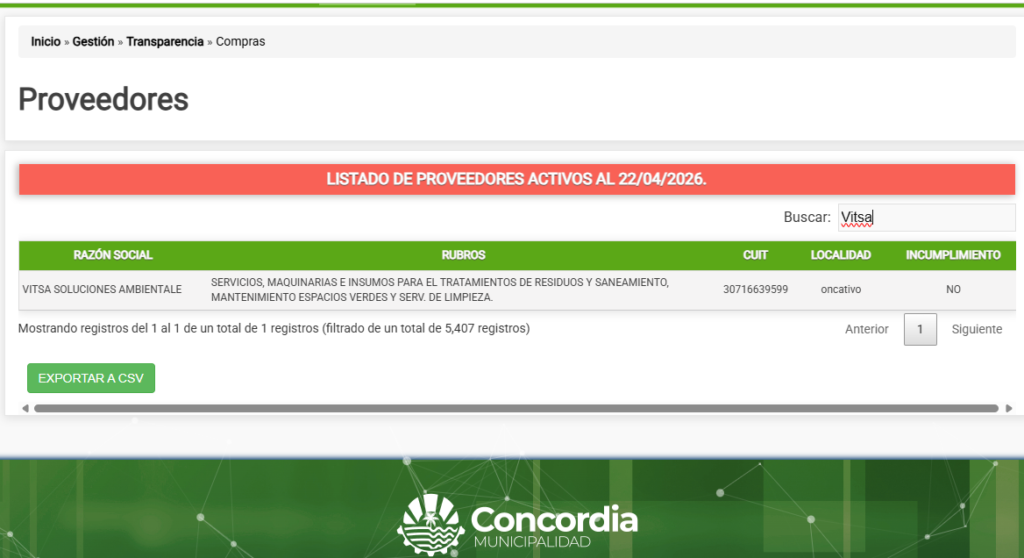 Inicio » Gestión » Transparencia » Compras

Proveedores

LISTADO DE PROVEEDORES ACTIVOS AL 22/04/2026.

Buscar: Vitsa

| RAZÓN SOCIAL | RUBROS | CUIT | LOCALIDAD | INCUMPLIMIENTO |
|---|---|---|---|---|
| VITSA SOLUCIONES AMBIENTALE | SERVICIOS, MAQUINARIAS E INSUMOS PARA EL TRATAMIENTOS DE RESIDUOS Y SANEAMIENTO, MANTENIMIENTO ESPACIOS VERDES Y SERV. DE LIMPIEZA. | 30716639599 | oncativo | NO |

Mostrando registros del 1 al 1 de un total de 1 registros (filtrado de un total de 5,407 registros)

Anterior 1 Siguiente

EXPORTAR A CSV

Concordia
MUNICIPALIDAD